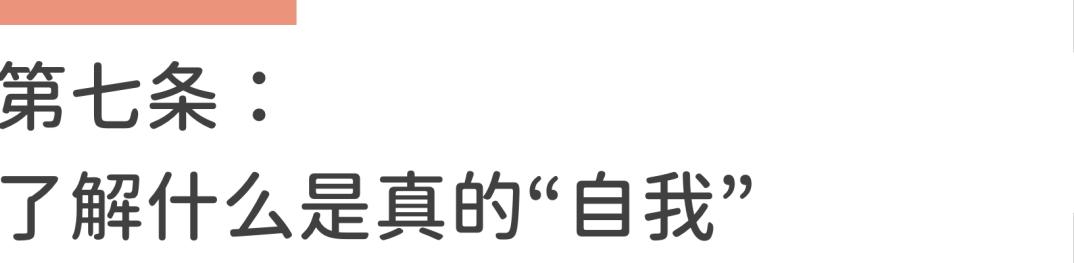 第七条：
了解什么是真的“自我”